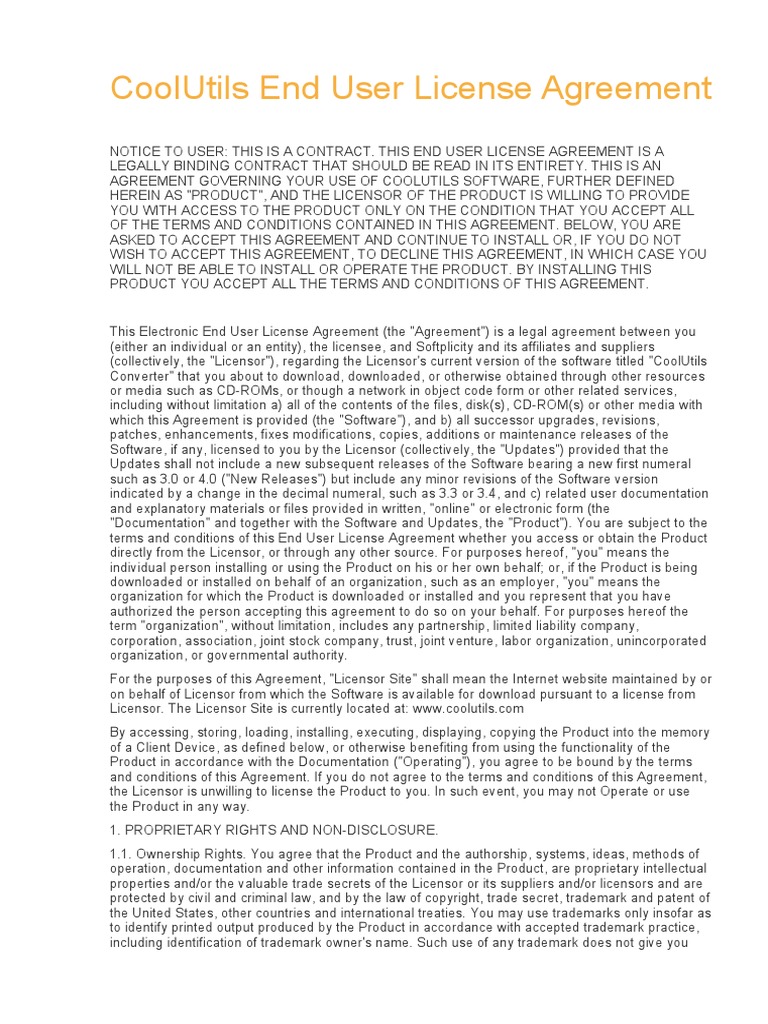 CoolUtils End User License Agreement

NOTICE TO USER: THIS IS A CONTRACT. THIS END USER LICENSE AGREEMENT IS A LEGALLY BINDING CONTRACT THAT SHOULD BE READ IN ITS ENTIRETY. THIS IS AN AGREEMENT GOVERNING YOUR USE OF COOLUTILS SOFTWARE, FURTHER DEFINED HEREIN AS "PRODUCT", AND THE LICENSOR OF THE PRODUCT IS WILLING TO PROVIDE YOU WITH ACCESS TO THE PRODUCT ONLY ON THE CONDITION THAT YOU ACCEPT ALL OF THE TERMS AND CONDITIONS CONTAINED IN THIS AGREEMENT. BELOW, YOU ARE ASKED TO ACCEPT THIS AGREEMENT AND CONTINUE TO INSTALL OR, IF YOU DO NOT WISH TO ACCEPT THIS AGREEMENT, TO DECLINE THIS AGREEMENT, IN WHICH CASE YOU WILL NOT BE ABLE TO INSTALL OR OPERATE THE PRODUCT. BY INSTALLING THIS PRODUCT YOU ACCEPT ALL THE TERMS AND CONDITIONS OF THIS AGREEMENT.

This Electronic End User License Agreement (the "Agreement") is a legal agreement between you (either an individual or an entity), the licensee, and Softplicity and its affiliates and suppliers (collectively, the "Licensor"), regarding the Licensor's current version of the software titled "CoolUtils Converter" that you about to download, downloaded, or otherwise obtained through other resources or media such as CD-ROMs, or though a network in object code form or other related services, including without limitation a) all of the contents of the files, disk(s), CD-ROM(s) or other media with which this Agreement is provided (the "Software"), and b) all successor upgrades, revisions, patches, enhancements, fixes modifications, copies, additions or maintenance releases of the Software, if any, licensed to you by the Licensor (collectively, the "Updates") provided that the Updates shall not include a new subsequent releases of the Software bearing a new first numeral such as 3.0 or 4.0 ("New Releases") but include any minor revisions of the Software version indicated by a change in the decimal numeral, such as 3.3 or 3.4, and c) related user documentation and explanatory materials or files provided in written, "online" or electronic form (the "Documentation" and together with the Software and Updates, the "Product"). You are subject to the terms and conditions of this End User License Agreement whether you access or obtain the Product directly from the Licensor, or through any other source. For purposes hereof, "you" means the individual person installing or using the Product on his or her own behalf; or, if the Product is being downloaded or installed on behalf of an organization, such as an employer, "you" means the organization for which the Product is downloaded or installed and you represent that you have authorized the person accepting this agreement to do so on your behalf. For purposes hereof the term "organization", without limitation, includes any partnership, limited liability company, corporation, association, joint stock company, trust, joint venture, labor organization, unincorporated organization, or governmental authority.

For the purposes of this Agreement, "Licensor Site" shall mean the Internet website maintained by or on behalf of Licensor from which the Software is available for download pursuant to a license from Licensor. The Licensor Site is currently located at: www.coolutils.com

By accessing, storing, loading, installing, executing, displaying, copying the Product into the memory of a Client Device, as defined below, or otherwise benefiting from using the functionality of the Product in accordance with the Documentation ("Operating"), you agree to be bound by the terms and conditions of this Agreement. If you do not agree to the terms and conditions of this Agreement, the Licensor is unwilling to license the Product to you. In such event, you may not Operate or use the Product in any way.

1. PROPRIETARY RIGHTS AND NON-DISCLOSURE.

1.1. Ownership Rights. You agree that the Product and the authorship, systems, ideas, methods of operation, documentation and other information contained in the Product, are proprietary intellectual properties and/or the valuable trade secrets of the Licensor or its suppliers and/or licensors and are protected by civil and criminal law, and by the law of copyright, trade secret, trademark and patent of the United States, other countries and international treaties. You may use trademarks only insofar as to identify printed output produced by the Product in accordance with accepted trademark practice, including identification of trademark owner's name. Such use of any trademark does not give you